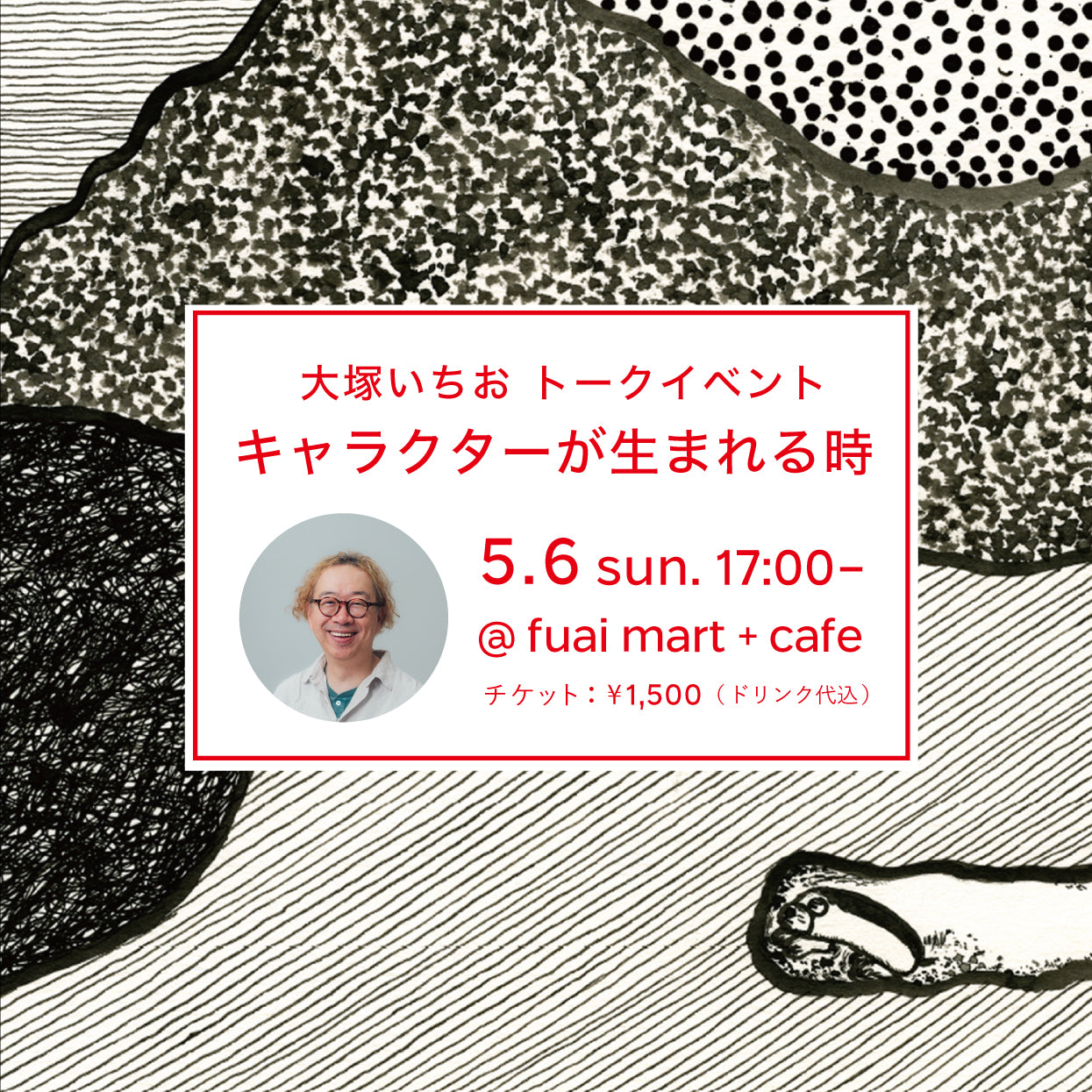 大塚いちお トークイベント
キャラクターが生まれる時

5.6 sun. 17:00–
@ fuai mart + cafe
チケット：¥1,500（ドリンク代込）